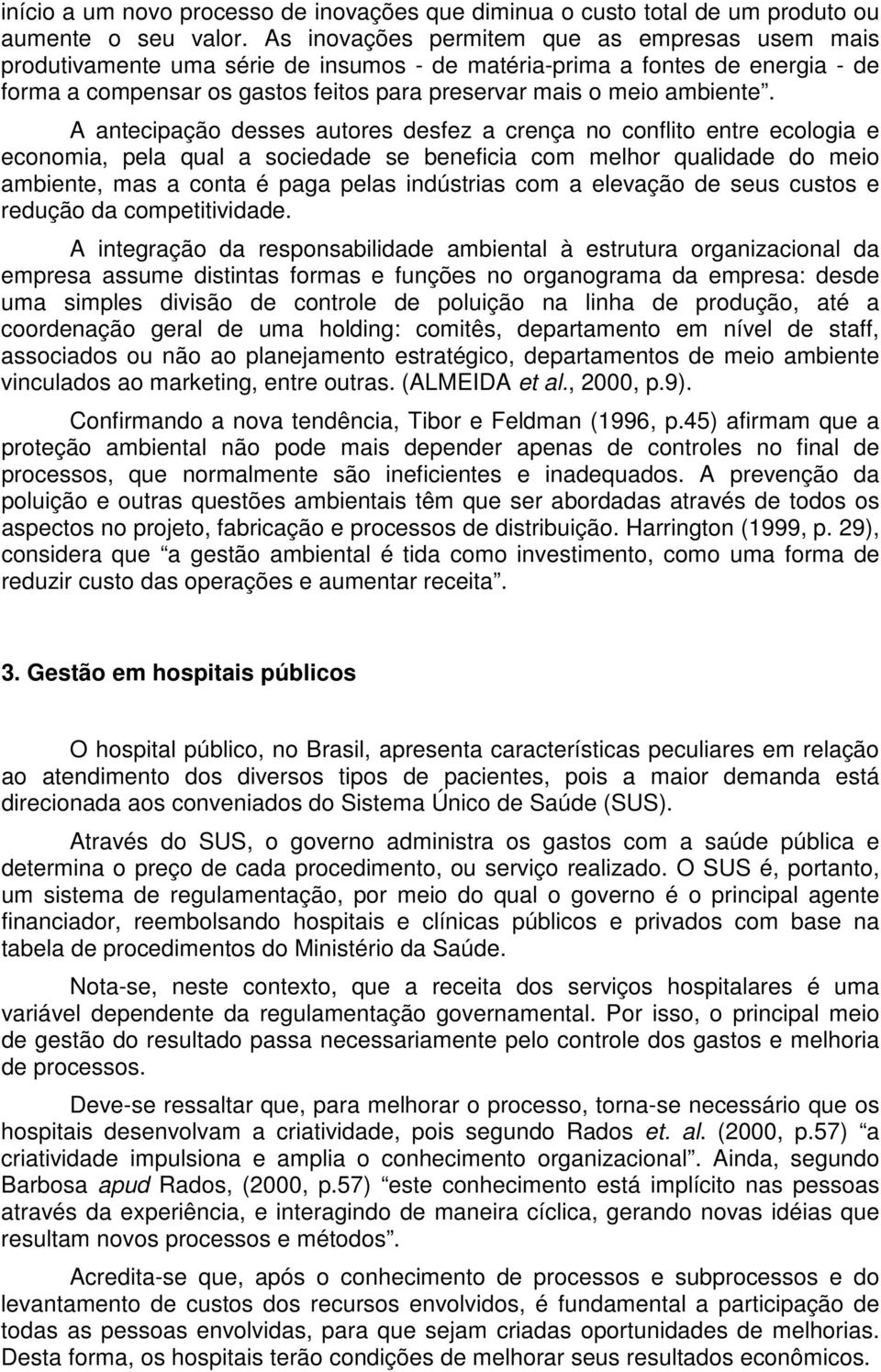 início a um novo processo de inovações que diminua o custo total de um produto ou aumente o seu valor. As inovações permitem que as empresas usem mais produtivamente uma série de insumos - de matéria-prima a fontes de energia - de forma a compensar os gastos feitos para preservar mais o meio ambiente”.

A antecipação desses autores desfez a crença no conflito entre ecologia e economia, pela qual a sociedade se beneficia com melhor qualidade do meio ambiente, mas a conta é paga pelas indústrias com a elevação de seus custos e redução da competitividade.

A integração da responsabilidade ambiental à estrutura organizacional da empresa assume distintas formas e funções no organograma da empresa: desde uma simples divisão de controle de poluição na linha de produção, até a coordenação geral de uma holding: comitês, departamento em nível de staff, associados ou não ao planejamento estratégico, departamentos de meio ambiente vinculados ao marketing, entre outras. (ALMEIDA et al., 2000, p.9).

Confirmando a nova tendência, Tibor e Feldman (1996, p.45) afirmam que a proteção ambiental não pode mais depender apenas de controles no final de processos, que normalmente são ineficientes e inadequados. A prevenção da poluição e outras questões ambientais têm que ser abordadas através de todos os aspectos no projeto, fabricação e processos de distribuição. Harrington (1999, p. 29), considera que “a gestão ambiental é tida como investimento, como uma forma de reduzir custo das operações e aumentar receita”.

3. Gestão em hospitais públicos

O hospital público, no Brasil, apresenta características peculiares em relação ao atendimento dos diversos tipos de pacientes, pois a maior demanda está direcionada aos conveniados do Sistema Único de Saúde (SUS).

Através do SUS, o governo administra os gastos com a saúde pública e determina o preço de cada procedimento, ou serviço realizado. O SUS é, portanto, um sistema de regulamentação, por meio do qual o governo é o principal agente financiador, reembolsando hospitais e clínicas públicos e privados com base na tabela de procedimentos do Ministério da Saúde.

Nota-se, neste contexto, que a receita dos serviços hospitalares é uma variável dependente da regulamentação governamental. Por isso, o principal meio de gestão do resultado passa necessariamente pelo controle dos gastos e melhoria de processos.

Deve-se ressaltar que, para melhorar o processo, torna-se necessário que os hospitais desenvolvam a criatividade, pois segundo Rados et. al. (2000, p.57) “a criatividade impulsiona e amplia o conhecimento organizacional”. Ainda, segundo Barbosa apud Rados, (2000, p.57) “este conhecimento está implícito nas pessoas através da experiência, e interagindo de maneira cíclica, gerando novas idéias que resultam novos processos e métodos”.

Acredita-se que, após o conhecimento de processos e subprocessos e do levantamento de custos dos recursos envolvidos, é fundamental a participação de todas as pessoas envolvidas, para que sejam criadas oportunidades de melhorias. Desta forma, os hospitais terão condições de melhorar seus resultados econômicos.